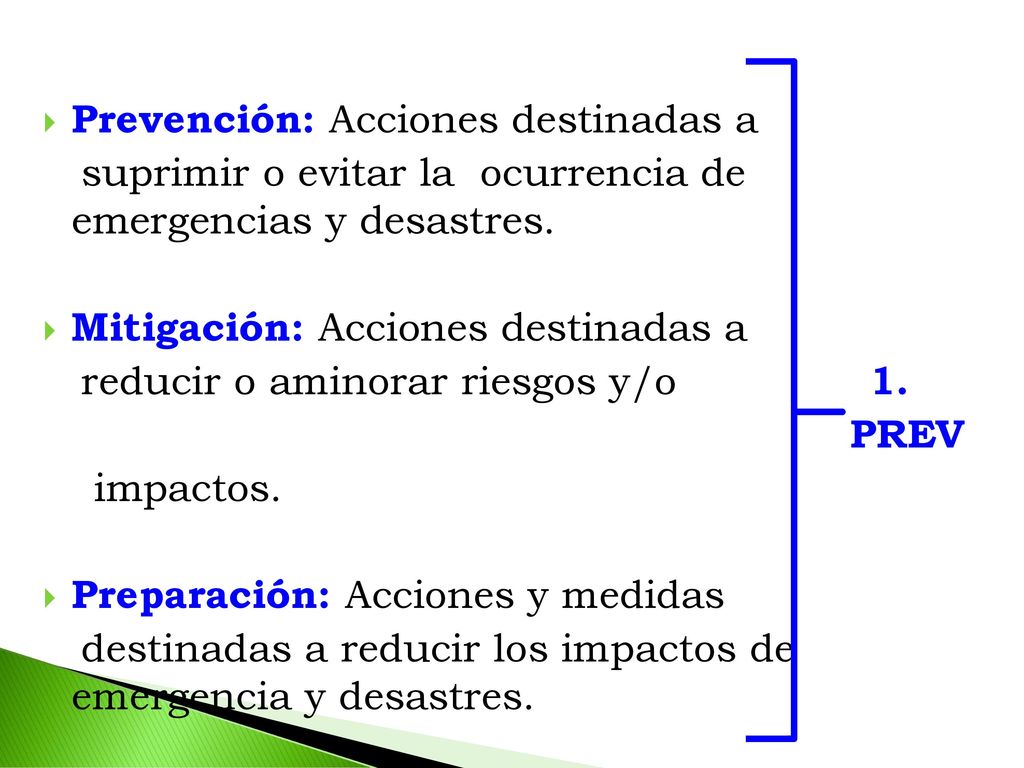 Prevención: Acciones destinadas a suprimir o evitar la ocurrencia de emergencias y desastres.

Mitigación: Acciones destinadas a reducir o aminorar riesgos y/o impactos.

Preparación: Acciones y medidas destinadas a reducir los impactos de emergencia y desastres.

1. PREV